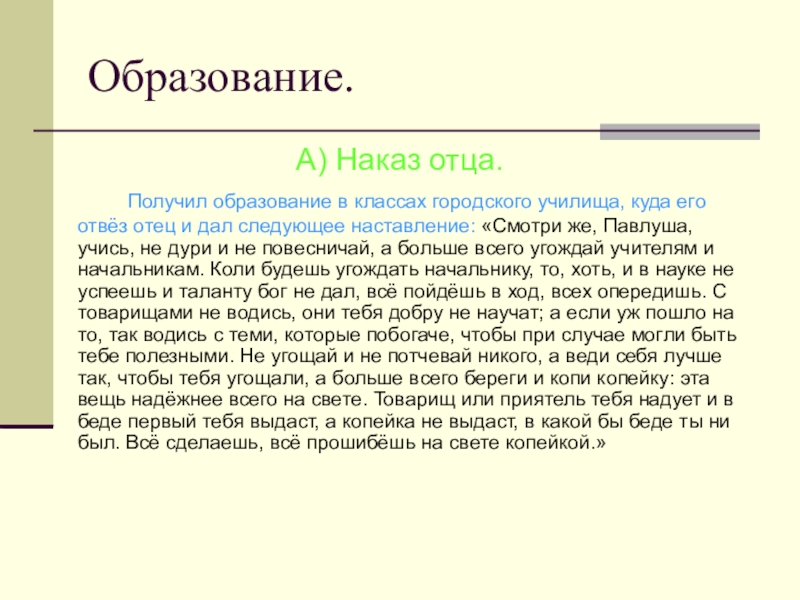 Образование.

А) Наказ отца.

Получил образование в классах городского училища, куда его отвёз отец и дал следующее наставление: «Смотри же, Павлуша, учись, не дури и не повесничай, а больше всего угождай учителям и начальникам. Коли будешь угождать начальнику, то, хоть, и в науке не успеешь и таланту бог не дал, всё пойдёшь в ход, всех опередишь. С товарищами не водись, они тебя добру не научат; а если уж пошло на то, так водись с теми, которые побогаче, чтобы при случае могли быть тебе полезными. Не угощай и не потчевай никого, а веди себя лучше так, чтобы тебя угощали, а больше всего береги и копи копейку: эта вещь надёжнее всего на свете. Товарищ или приятель тебя надует и в беде первый тебя выдаст, а копейка не выдаст, в какой бы беде ты ни был. Всё сделаешь, всё прошибёшь на свете копейкой.»